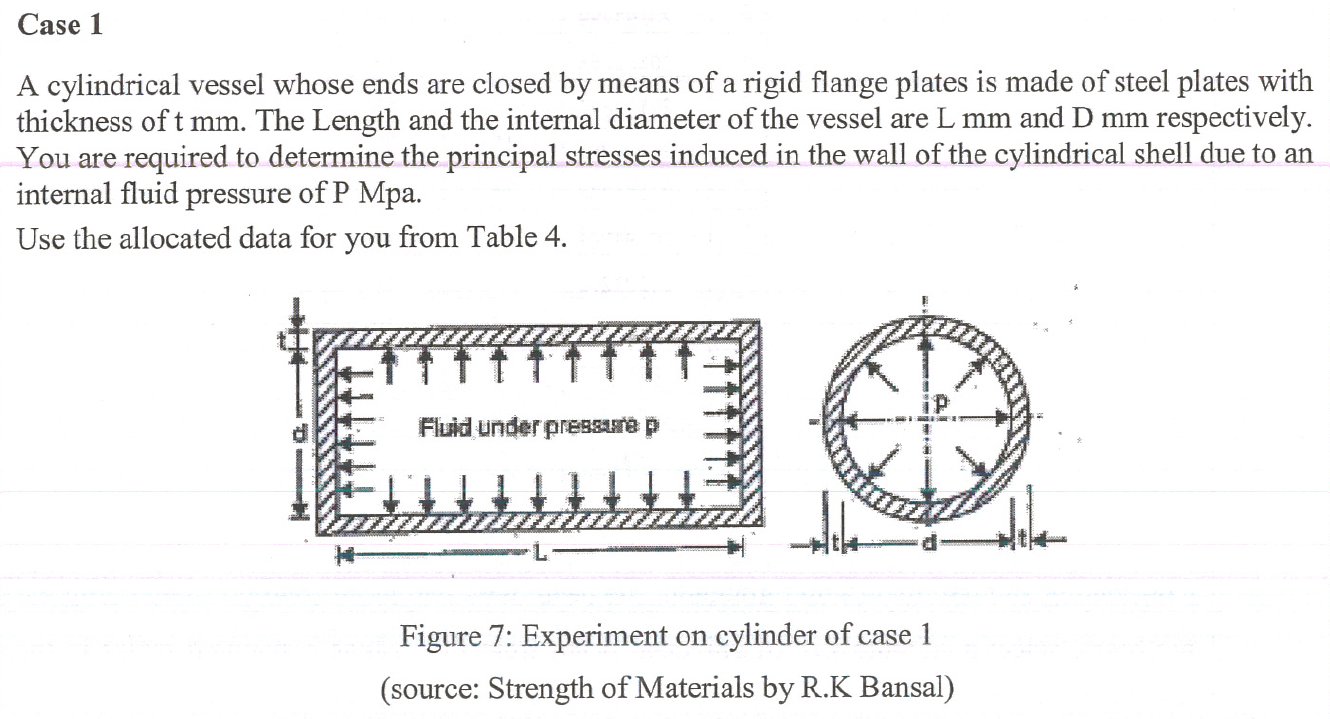 Case 1

A cylindrical vessel whose ends are closed by means of a rigid flange plates is made of steel plates with thickness of t mm. The Length and the internal diameter of the vessel are L mm and D mm respectively. You are required to determine the principal stresses induced in the wall of the cylindrical shell due to an internal fluid pressure of P Mpa.

Use the allocated data for you from Table 4.

t
d
Fluid under pressure p
L
P
t
d
t

Figure 7: Experiment on cylinder of case 1
(source: Strength of Materials by R.K Bansal)